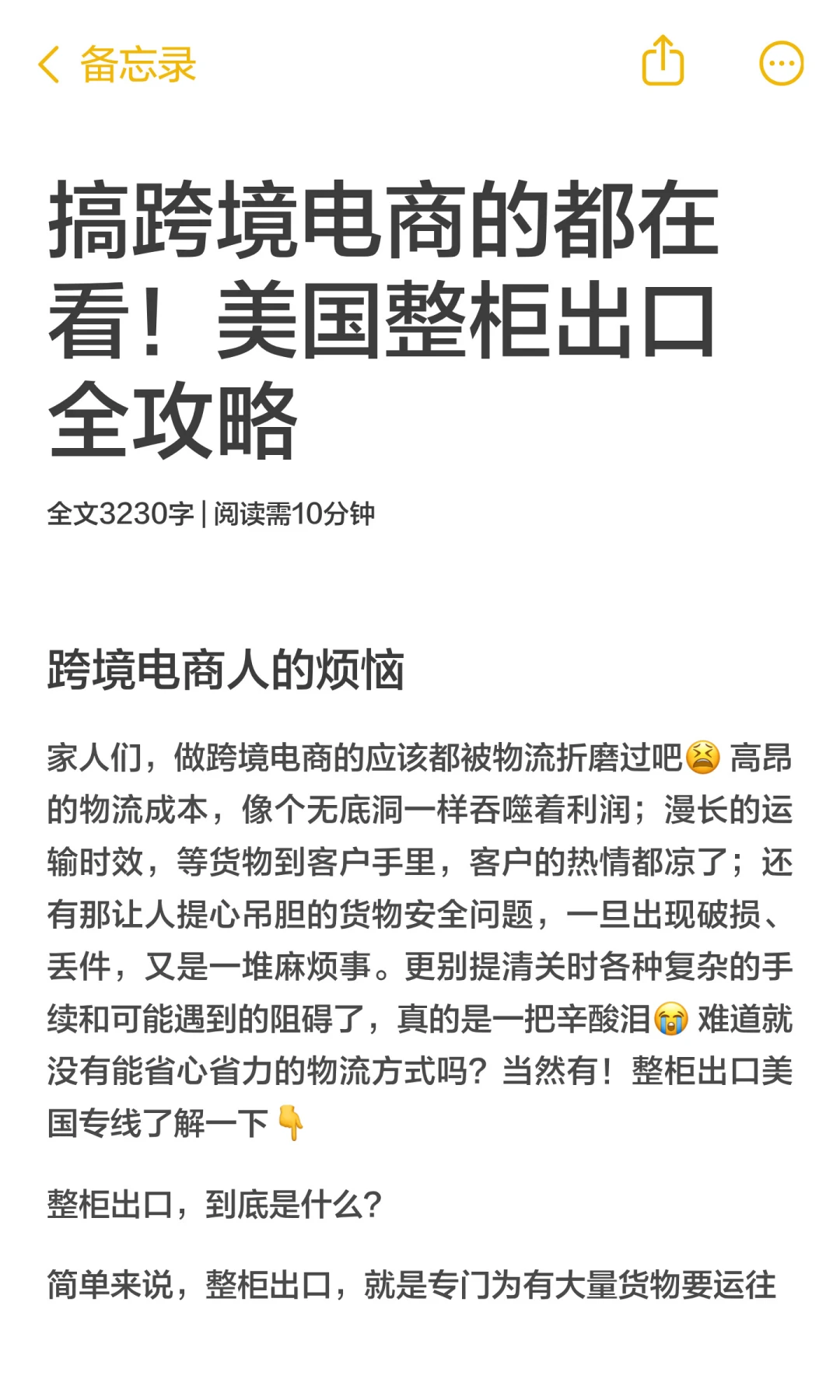 备忘录

搞跨境电商的都在看！美国整柜出口全攻略

全文3230字 | 阅读需10分钟

跨境电商人的烦恼

家人们，做跨境电商的应该都被物流折磨过吧😫 高昂的物流成本，像个无底洞一样吞噬着利润；漫长的运输时效，等货物到客户手里，客户的热情都凉了；还有那让人提心吊胆的货物安全问题，一旦出现破损、丢件，又是一堆麻烦事。更别提清关时各种复杂的手续和可能遇到的阻碍了，真的是一把辛酸泪😭 难道就没有能省心省力的物流方式吗？当然有！整柜出口美国专线了解一下👇

整柜出口，到底是什么?

简单来说，整柜出口，就是专门为有大量货物要运往